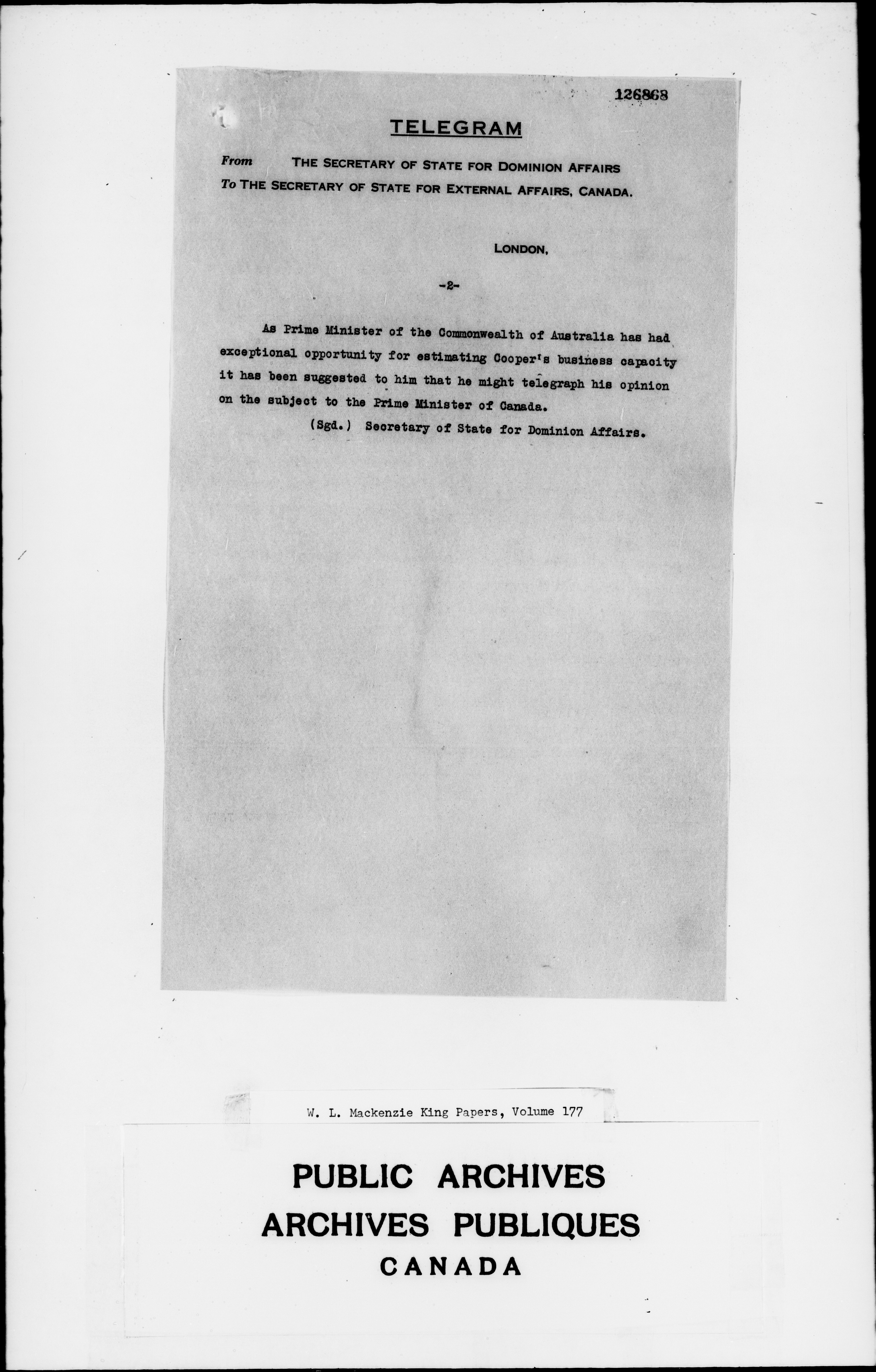 126868

TELEGRAM

From THE SECRETARY OF STATE FOR DOMINION AFFAIRS
To THE SECRETARY OF STATE FOR EXTERNAL AFFAIRS, CANADA.

LONDON,

-2-

As Prime Minister of the Commonwealth of Australia has had exceptional opportunity for estimating Cooper's business capacity it has been suggested to him that he might telegraph his opinion on the subject to the Prime Minister of Canada.

(Sgd.) Secretary of State for Dominion Affairs.

W. L. Mackenzie King Papers, Volume 177

PUBLIC ARCHIVES
ARCHIVES PUBLIQUES
CANADA